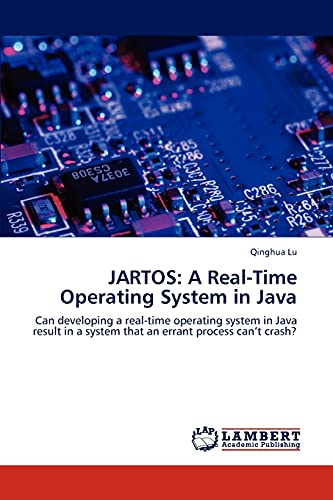 Qinghua Lu

JARTOS: A Real-Time Operating System in Java

Can developing a real-time operating system in Java result in a system that an errant process can't crash?

LAP LAMBERT Academic Publishing